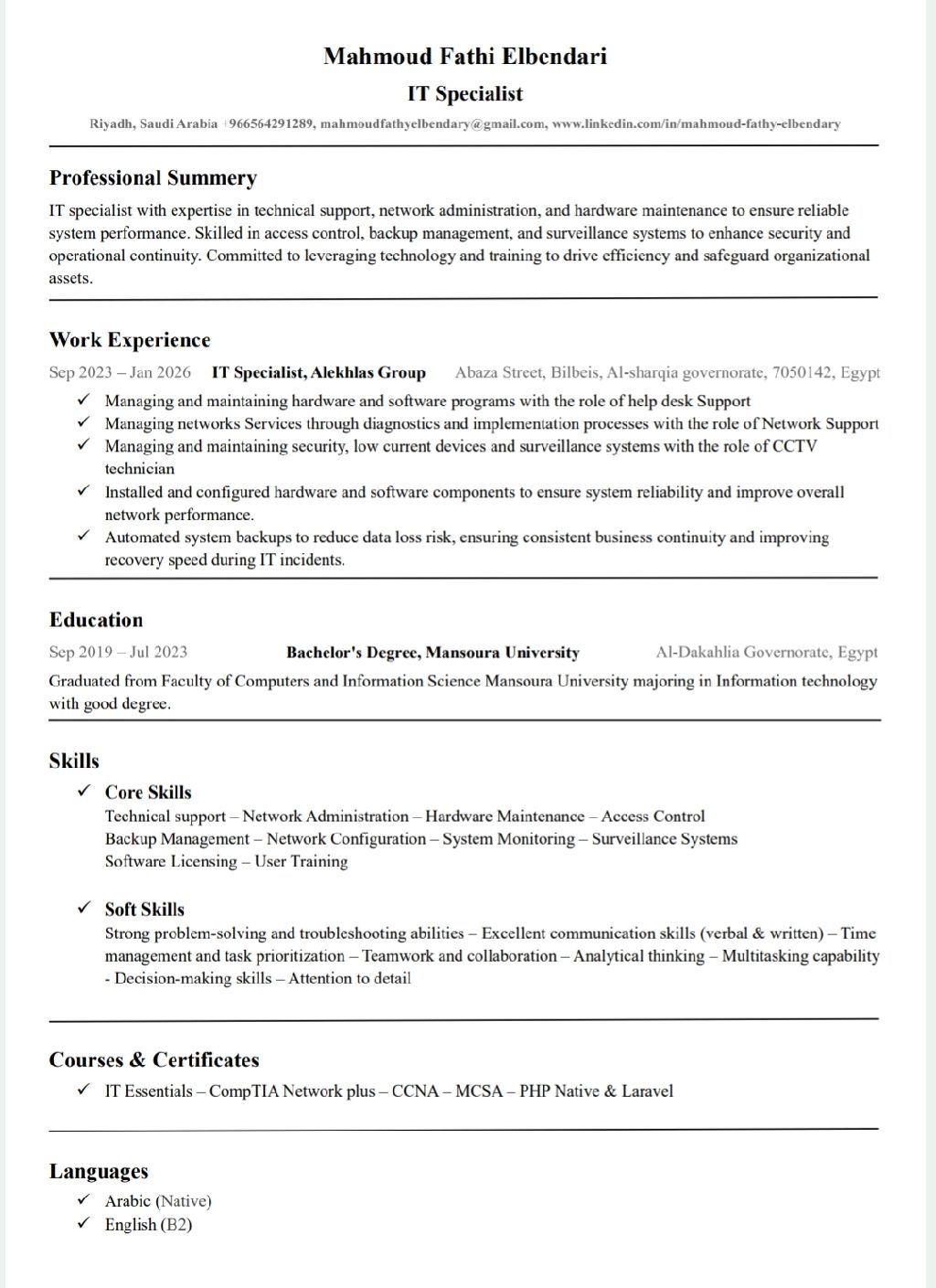 Mahmoud Fathi Elbendari

IT Specialist

Riyadh, Saudi Arabia +966564291289, mahmoudfathyelbendary@gmail.com, www.linkedin.com/in/mahmoud-fathy-elbendary

Professional Summery

IT specialist with expertise in technical support, network administration, and hardware maintenance to ensure reliable system performance. Skilled in access control, backup management, and surveillance systems to enhance security and operational continuity. Committed to leveraging technology and training to drive efficiency and safeguard organizational assets.

Work Experience

Sep 2023 – Jan 2026 IT Specialist, Alekhlas Group Abaza Street, Bilbeis, Al-sharqia governorate, 7050142, Egypt

✓ Managing and maintaining hardware and software programs with the role of help desk Support
✓ Managing networks Services through diagnostics and implementation processes with the role of Network Support
✓ Managing and maintaining security, low current devices and surveillance systems with the role of CCTV technician
✓ Installed and configured hardware and software components to ensure system reliability and improve overall network performance.
✓ Automated system backups to reduce data loss risk, ensuring consistent business continuity and improving recovery speed during IT incidents.

Education

Sep 2019 – Jul 2023 Bachelor's Degree, Mansoura University Al-Dakahlia Governorate, Egypt

Graduated from Faculty of Computers and Information Science Mansoura University majoring in Information technology with good degree.

Skills

✓ Core Skills
Technical support – Network Administration – Hardware Maintenance – Access Control
Backup Management – Network Configuration – System Monitoring – Surveillance Systems
Software Licensing – User Training

✓ Soft Skills
Strong problem-solving and troubleshooting abilities – Excellent communication skills (verbal & written) – Time management and task prioritization – Teamwork and collaboration – Analytical thinking – Multitasking capability - Decision-making skills – Attention to detail

Courses & Certificates

✓ IT Essentials – CompTIA Network plus – CCNA – MCSA – PHP Native & Laravel

Languages

✓ Arabic (Native)
✓ English (B2)